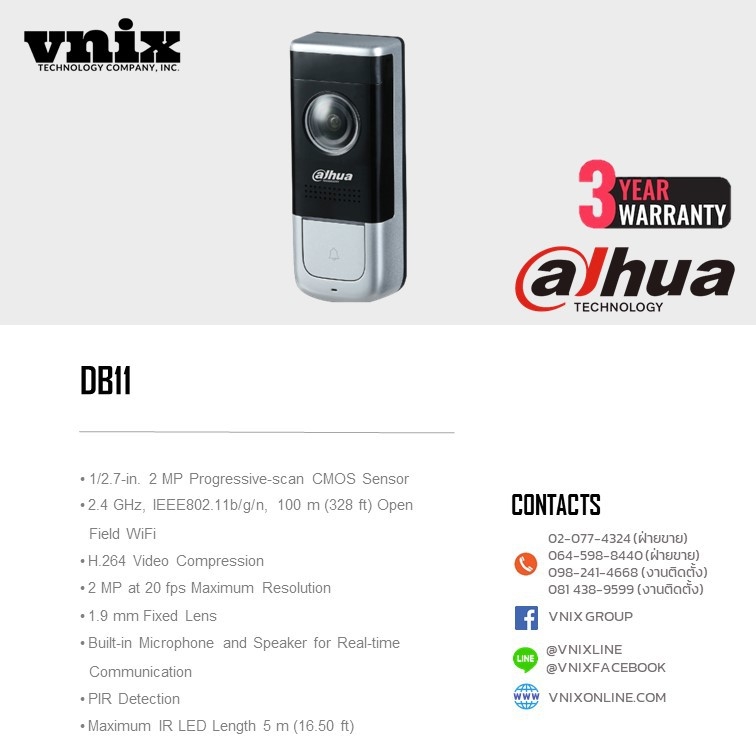 vnix
TECHNOLOGY COMPANY, INC.

alhua

3 YEAR WARRANTY

alhua
TECHNOLOGY

DB11

• 1/2.7-in. 2 MP Progressive-scan CMOS Sensor
• 2.4 GHz, IEEE802.11b/g/n, 100 m (328 ft) Open Field WiFi
• H.264 Video Compression
• 2 MP at 20 fps Maximum Resolution
• 1.9 mm Fixed Lens
• Built-in Microphone and Speaker for Real-time Communication
• PIR Detection
• Maximum IR LED Length 5 m (16.50 ft)

CONTACTS

02-077-4324 (ฝ่ายขาย)
064-598-8440 (ฝ่ายขาย)
098-241-4668 (งานติดตั้ง)
081 438-9599 (งานติดตั้ง)

VNIX GROUP

LINE
@VNIXLINE
@VNIXFACEBOOK

WWW
VNIXONLINE.COM